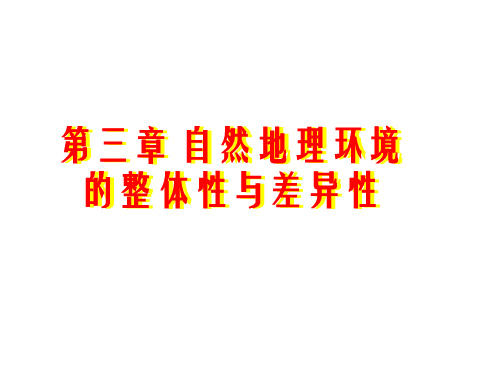 第三章 自然地理环境的整体性与差异性